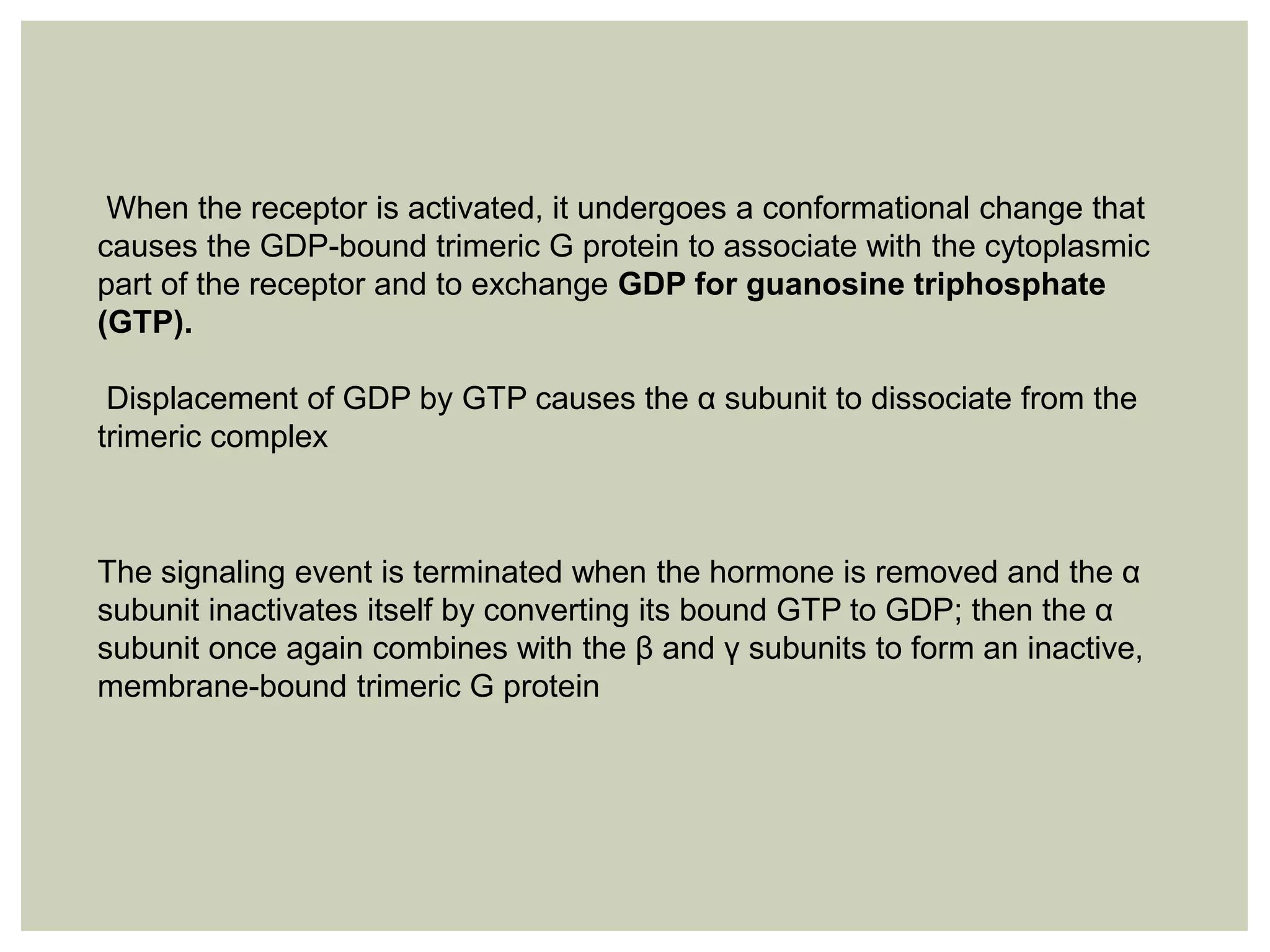 When the receptor is activated, it undergoes a conformational change that causes the GDP-bound trimeric G protein to associate with the cytoplasmic part of the receptor and to exchange GDP for guanosine triphosphate (GTP).

Displacement of GDP by GTP causes the α subunit to dissociate from the trimeric complex

The signaling event is terminated when the hormone is removed and the α subunit inactivates itself by converting its bound GTP to GDP; then the α subunit once again combines with the β and γ subunits to form an inactive, membrane-bound trimeric G protein